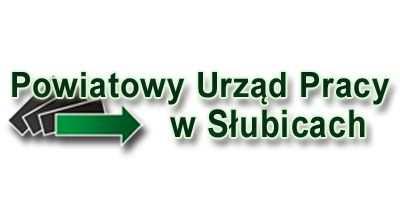 Powiatowy Urząd Pracy
w Słubicach